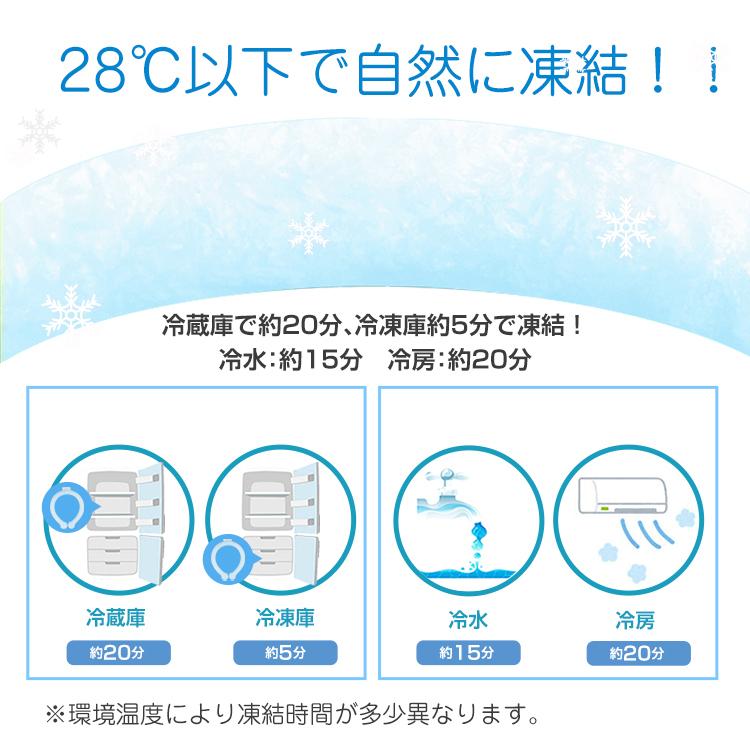 28℃以下で自然に凍結！！

冷蔵庫で約20分、冷凍庫約5分で凍結！
冷水：約15分　冷房：約20分

冷蔵庫
約20分

冷凍庫
約5分

冷水
約15分

冷房
約20分

※環境温度により凍結時間が多少異なります。